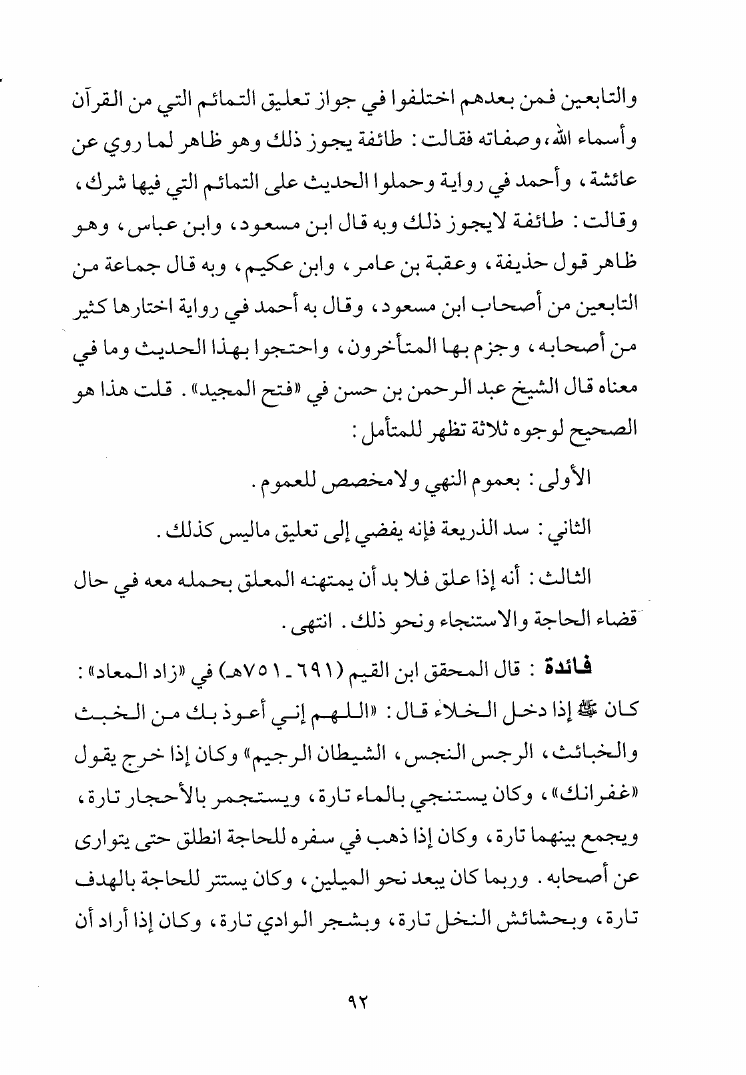 والتابعين فمن بعدهم اختلفوا في جواز تعليق التمائم التي من القرآن وأسماء الله، وصفاته فقالت: طائفة يجوز ذلك وهو ظاهر لما روي عن عائشة، وأحمد في رواية وحملوا الحديث على التمائم التي فيها شرك، وقالت: طائفة لايجوز ذلك وبه قال ابن مسعود، وابن عباس، وهو ظاهر قول حذيفة، وعقبة بن عامر، وابن عكيم، وبه قال جماعة من التابعين من أصحاب ابن مسعود، وقال به أحمد في رواية اختارها كثير من أصحابه، وجزم بها المتأخرون، واحتجوا بهذا الحديث وما في معناه قال الشيخ عبد الرحمن بن حسن في «فتح المجيد». قلت هذا هو الصحيح لوجوه ثلاثة تظهر للمتأمل:

الأولى: بعموم النهي ولامخصص للعموم.

الثاني: سد الذريعة فإنه يفضي إلى تعليق ماليس كذلك.

الثالث: أنه إذا علق فلا بد أن يمتهنه المعلق بحمله معه في حال قضاء الحاجة والاستنجاء ونحو ذلك. انتهى.

فائدة: قال المحقق ابن القيم (٦٩١ ـ ٧٥١هـ) في «زاد المعاد»: كان ﷺ إذا دخل الخلاء قال: «اللهم إني أعوذ بك من الخبث والخبائث، الرجس النجس، الشيطان الرجيم» وكان إذا خرج يقول «غفرانك»، وكان يستنجي بالماء تارة، ويستجمر بالأحجار تارة، ويجمع بينهما تارة، وكان إذا ذهب في سفره للحاجة انطلق حتى يتوارى عن أصحابه. وربما كان يبعد نحو الميلين، وكان يستتر للحاجة بالهدف تارة، وبحشائش النخل تارة، وبشجر الوادي تارة، وكان إذا أراد أن

٩٢